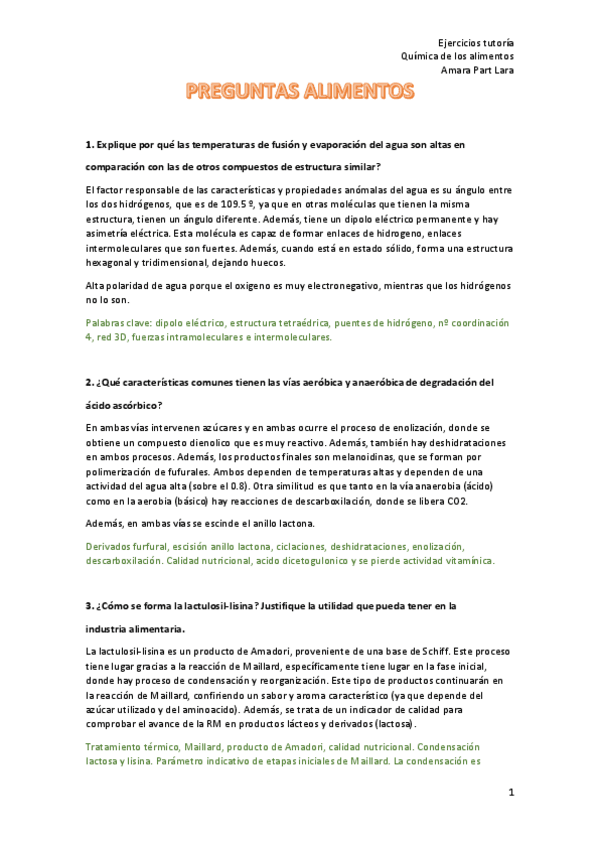 Ejercicios tutoría
Química de los alimentos
Amara Part Lara

PREGUNTAS ALIMENTOS

1. Explique por qué las temperaturas de fusión y evaporación del agua son altas en comparación con las de otros compuestos de estructura similar?

El factor responsable de las características y propiedades anómalas del agua es su ángulo entre los dos hidrógenos, que es de 109.5 º, ya que en otras moléculas que tienen la misma estructura, tienen un ángulo diferente. Además, tiene un dipolo eléctrico permanente y hay asimetría eléctrica. Esta molécula es capaz de formar enlaces de hidrogeno, enlaces intermoleculares que son fuertes. Además, cuando está en estado sólido, forma una estructura hexagonal y tridimensional, dejando huecos.

Alta polaridad de agua porque el oxigeno es muy electronegativo, mientras que los hidrógenos no lo son.

Palabras clave: dipolo eléctrico, estructura tetraédrica, puentes de hidrógeno, nº coordinación 4, red 3D, fuerzas intramoleculares e intermoleculares.

2. ¿Qué características comunes tienen las vías aeróbica y anaeróbica de degradación del ácido ascórbico?

En ambas vías intervenen azúcares y en ambas ocurre el proceso de enolización, donde se obtiene un compuesto dienolico que es muy reactivo. Además, también hay deshidrataciones en ambos procesos. Además, los productos finales son melanoidinas, que se forman por polimerización de fufurales. Ambos dependen de temperaturas altas y dependen de una actividad del agua alta (sobre el 0.8). Otra similitud es que tanto en la vía anaerobia (ácido) como en la aerobia (básico) hay reacciones de descarboxilación, donde se libera CO2.

Además, en ambas vías se escinde el anillo lactona.

Derivados furfural, escisión anillo lactona, ciclaciones, deshidrataciones, enolización, descarboxilación. Calidad nutricional, acido dicetogulonico y se pierde actividad vitamínica.

3. ¿Cómo se forma la lactulosil-lisina? Justifique la utilidad que pueda tener en la industria alimentaria.

La lactulosil-lisina es un producto de Amadori, proveniente de una base de Schiff. Este proceso tiene lugar gracias a la reacción de Maillard, específicamente tiene lugar en la fase inicial, donde hay proceso de condensación y reorganización. Este tipo de productos continuarán en la reacción de Maillard, confiriendo un sabor y aroma característico (ya que depende del azúcar utilizado y del aminoacido). Además, se trata de un indicador de calidad para comprobar el avance de la RM en productos lácteos y derivados (lactosa).

Tratamiento térmico, Maillard, producto de Amadori, calidad nutricional. Condensación lactosa y lisina. Parámetro indicativo de etapas iniciales de Maillard. La condensación es

1